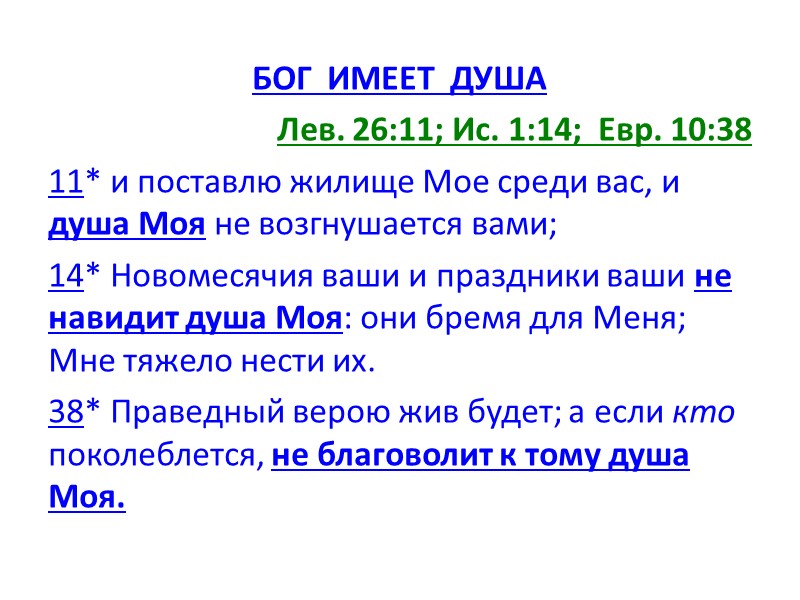 БОГ ИМЕЕТ ДУША

Лев. 26:11; Ис. 1:14; Евр. 10:38

11* и поставлю жилище Мое среди вас, и душа Моя не возгнушается вами;

14* Новомесячия ваши и праздники ваши не навидит душа Моя: они бремя для Меня; Мне тяжело нести их.

38* Праведный верою жив будет; а если кто поколеблется, не благоволит к тому душа Моя.